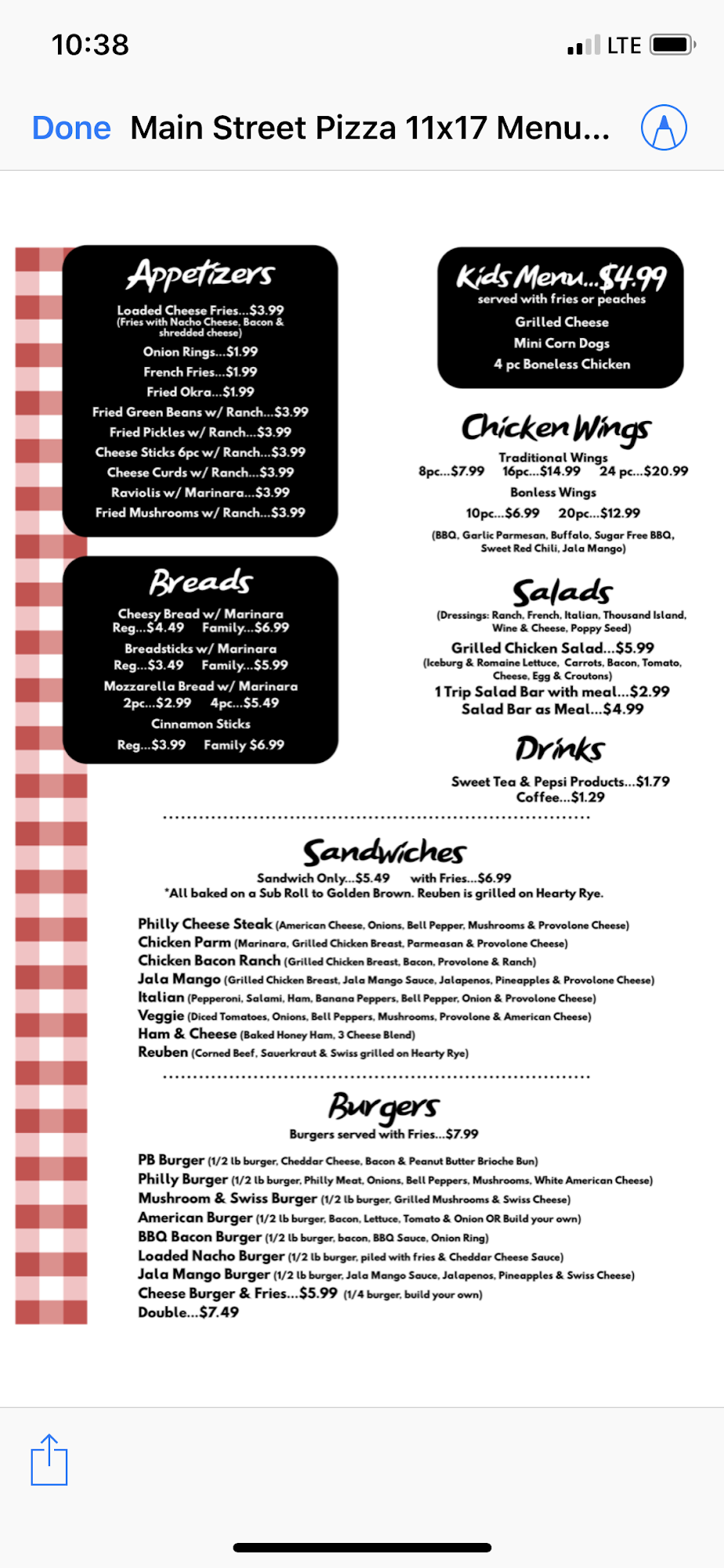 10:38
LTE

Done Main Street Pizza 11x17 Menu...

Appetizers
Loaded Cheese Fries...$3.99
(Fries with Nacho Cheese, Bacon & shredded cheese)
Onion Rings...$1.99
French Fries...$1.99
Fried Okra...$1.99
Fried Green Beans w/ Ranch...$3.99
Fried Pickles w/ Ranch...$3.99
Cheese Sticks 6pc w/ Ranch...$3.99
Cheese Curds w/ Ranch...$3.99
Raviolis w/ Marinara...$3.99
Fried Mushrooms w/ Ranch...$3.99

Breads
Cheesy Bread w/ Marinara
Reg...$4.49 Family...$6.99
Breadsticks w/ Marinara
Reg...$3.49 Family...$5.99
Mozzarella Bread w/ Marinara
2pc...$2.99 4pc...$5.49
Cinnamon Sticks
Reg...$3.99 Family $6.99

Kids Menu...$4.99
served with fries or peaches
Grilled Cheese
Mini Corn Dogs
4 pc Boneless Chicken

Chicken Wings
Traditional Wings
8pc...$7.99 16pc...$14.99 24 pc...$20.99
Bonless Wings
10pc...$6.99 20pc...$12.99
(BBQ, Garlic Parmesan, Buffalo, Sugar Free BBQ, Sweet Red Chili, Jala Mango)

Salads
(Dressings: Ranch, French, Italian, Thousand Island, Wine & Cheese, Poppy Seed)
Grilled Chicken Salad...$5.99
(Iceburg & Romaine Lettuce, Carrots, Bacon, Tomato, Cheese, Egg & Croutons)
1 Trip Salad Bar with meal...$2.99
Salad Bar as Meal...$4.99

Drinks
Sweet Tea & Pepsi Products...$1.79
Coffee...$1.29

Sandwiches
Sandwich Only...$5.49 with Fries...$6.99
*All baked on a Sub Roll to Golden Brown. Reuben is grilled on Hearty Rye.

Philly Cheese Steak (American Cheese, Onions, Bell Pepper, Mushrooms & Provolone Cheese)
Chicken Parm (Marinara, Grilled Chicken Breast, Parmeasan & Provolone Cheese)
Chicken Bacon Ranch (Grilled Chicken Breast, Bacon, Provolone & Ranch)
Jala Mango (Grilled Chicken Breast, Jala Mango Sauce, Jalapenos, Pineapples & Provolone Cheese)
Italian (Pepperoni, Salami, Ham, Banana Peppers, Bell Pepper, Onion & Provolone Cheese)
Veggie (Diced Tomatoes, Onions, Bell Peppers, Mushrooms, Provolone & American Cheese)
Ham & Cheese (Baked Honey Ham, 3 Cheese Blend)
Reuben (Corned Beef, Sauerkraut & Swiss grilled on Hearty Rye)

Burgers
Burgers served with Fries...$7.99

PB Burger (1/2 lb burger, Cheddar Cheese, Bacon & Peanut Butter Brioche Bun)
Philly Burger (1/2 lb burger, Philly Meat, Onions, Bell Peppers, Mushrooms, White American Cheese)
Mushroom & Swiss Burger (1/2 lb burger, Grilled Mushrooms & Swiss Cheese)
American Burger (1/2 lb burger, Bacon, Lettuce, Tomato & Onion OR Build your own)
BBQ Bacon Burger (1/2 lb burger, bacon, BBQ Sauce, Onion Ring)
Loaded Nacho Burger (1/2 lb burger, piled with fries & Cheddar Cheese Sauce)
Jala Mango Burger (1/2 lb burger, Jala Mango Sauce, Jalapenos, Pineapples & Swiss Cheese)
Cheese Burger & Fries...$5.99 (1/4 burger, build your own)
Double...$7.49